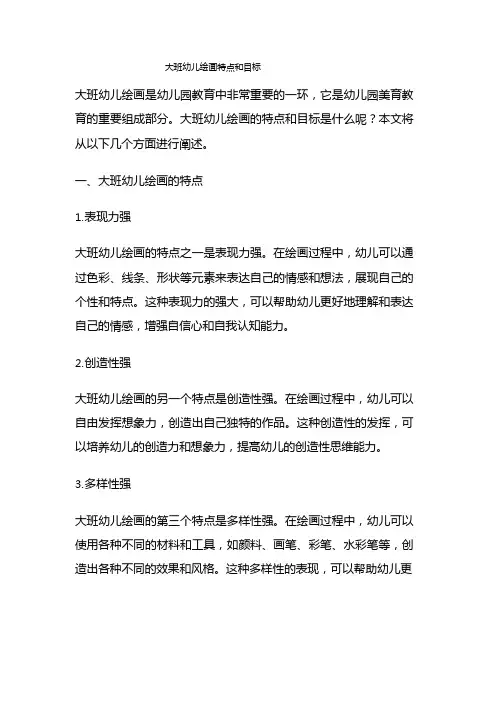 大班幼儿绘画特点和目标

大班幼儿绘画是幼儿园教育中非常重要的一环，它是幼儿园美育教育的重要组成部分。大班幼儿绘画的特点和目标是什么呢？本文将从以下几个方面进行阐述。

一、大班幼儿绘画的特点

1.表现力强

大班幼儿绘画的特点之一是表现力强。在绘画过程中，幼儿可以通过色彩、线条、形状等元素来表达自己的情感和想法，展现自己的个性和特点。这种表现力的强大，可以帮助幼儿更好地理解和表达自己的情感，增强自信心和自我认知能力。

2.创造性强

大班幼儿绘画的另一个特点是创造性强。在绘画过程中，幼儿可以自由发挥想象力，创造出自己独特的作品。这种创造性的发挥，可以培养幼儿的创造力和想象力，提高幼儿的创造性思维能力。

3.多样性强

大班幼儿绘画的第三个特点是多样性强。在绘画过程中，幼儿可以使用各种不同的材料和工具，如颜料、画笔、彩笔、水彩笔等，创造出各种不同的效果和风格。这种多样性的表现，可以帮助幼儿更